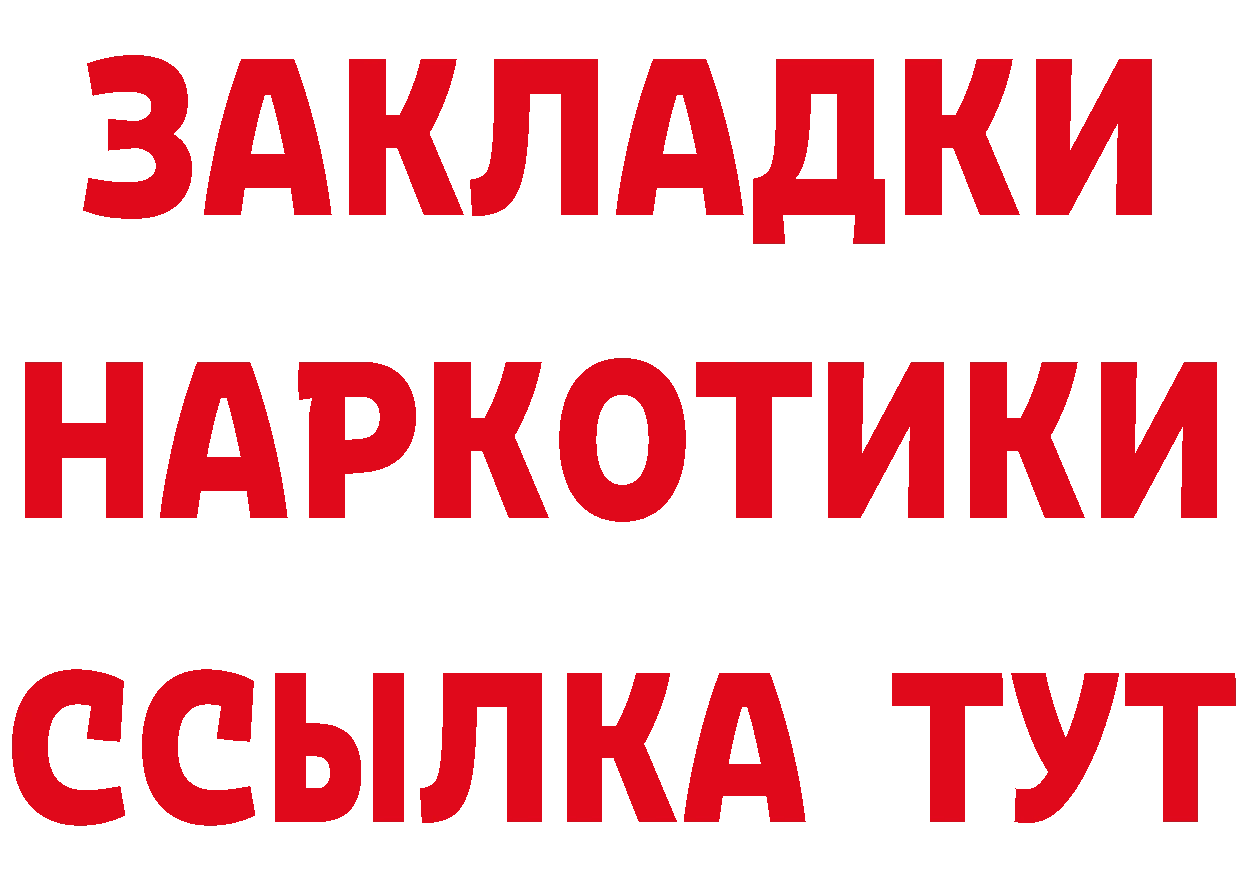 ЗАКЛАДКИ НАРКОТИКИ ССЫЛКА ТУТ